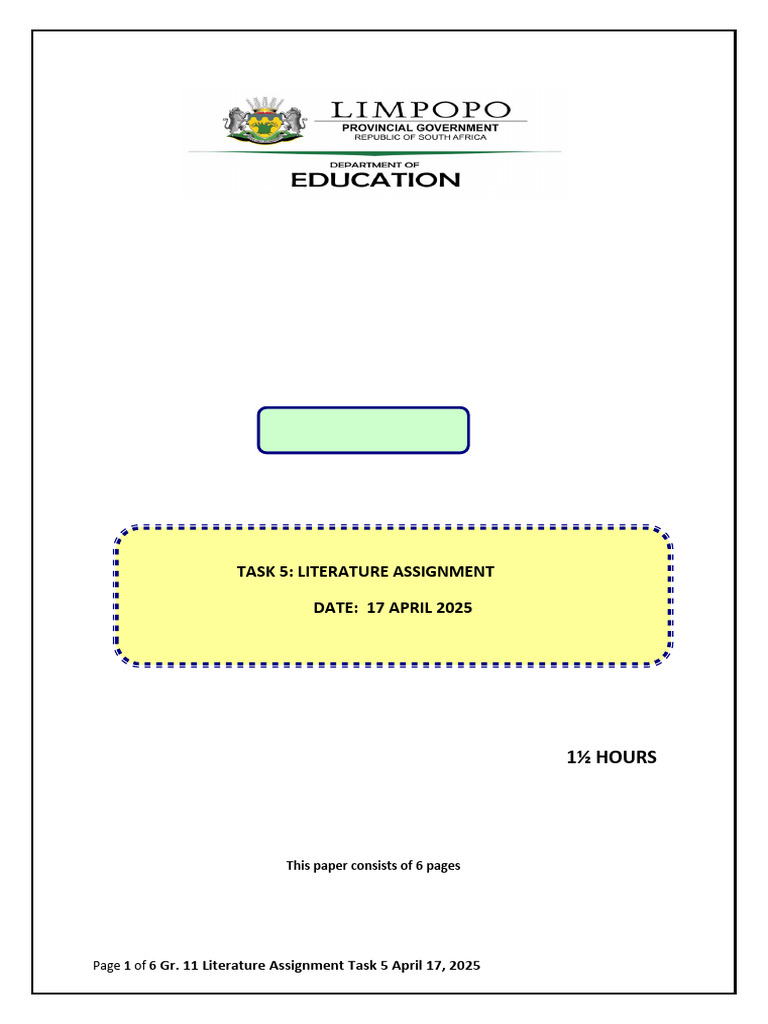 LIMPOPO
PROVINCIAL GOVERNMENT
REPUBLIC OF SOUTH AFRICA

DEPARTMENT OF
EDUCATION

TASK 5: LITERATURE ASSIGNMENT

DATE: 17 APRIL 2025

1½ HOURS

This paper consists of 6 pages

Page 1 of 6 Gr. 11 Literature Assignment Task 5 April 17, 2025